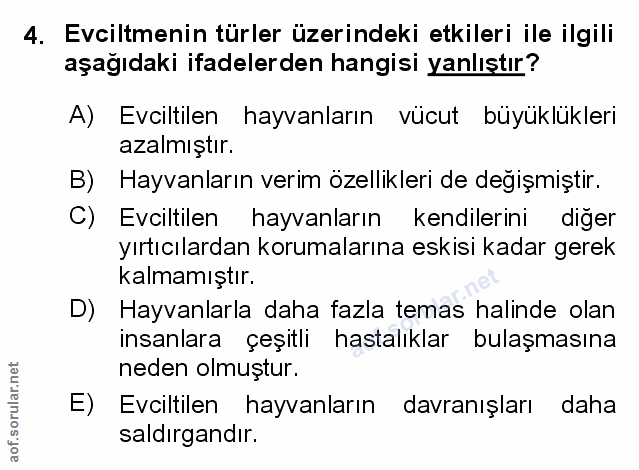 4. Evciltmenin türler üzerindeki etkileri ile ilgili aşağıdaki ifadelerden hangisi yanlıştır?

A) Evciltilen hayvanların vücut büyüklükleri azalmıştır.

B) Hayvanların verim özellikleri de değişmiştir.

C) Evciltilen hayvanların kendilerini diğer yırtıcılardan korumalarına eskisi kadar gerek kalmamıştır.

D) Hayvanlarla daha fazla temas halinde olan insanlara çeşitli hastalıklar bulaşmasına neden olmuştur.

E) Evciltilen hayvanların davranışları daha saldırgandır.

aof.sorular.net